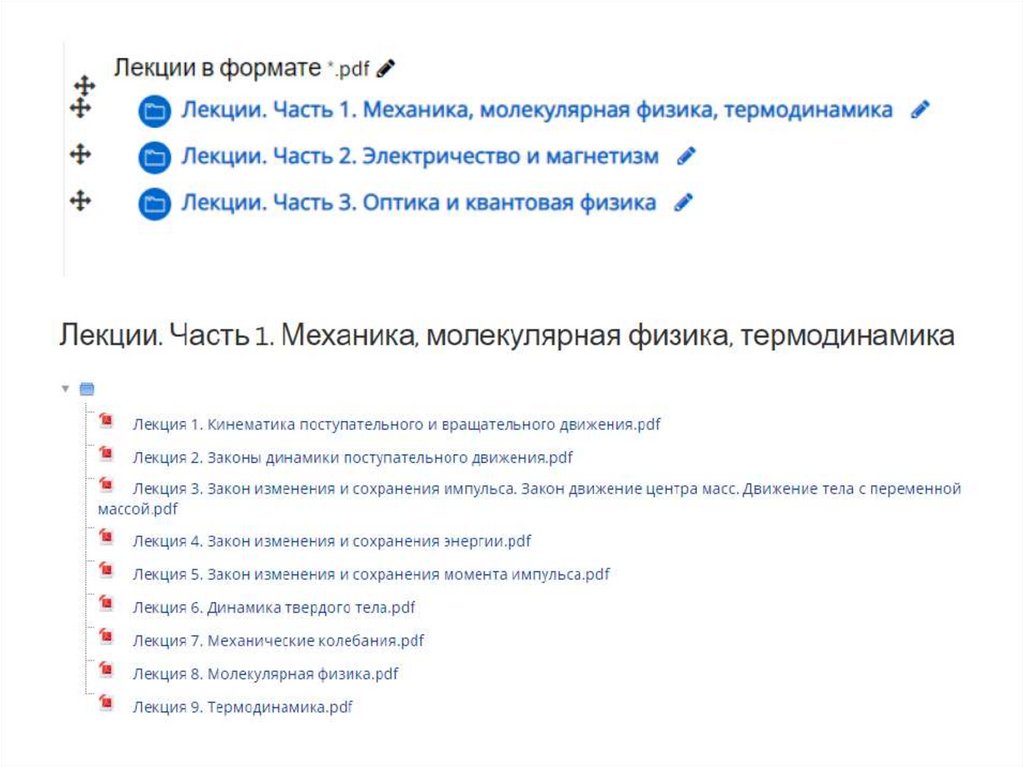 Лекции в формате *.pdf

Лекции. Часть 1. Механика, молекулярная физика, термодинамика

Лекции. Часть 2. Электричество и магнетизм

Лекции. Часть 3. Оптика и квантовая физика

Лекции. Часть 1. Механика, молекулярная физика, термодинамика

Лекция 1. Кинематика поступательного и вращательного движения.pdf

Лекция 2. Законы динамики поступательного движения.pdf

Лекция 3. Закон изменения и сохранения импульса. Закон движение центра масс. Движение тела с переменной массой.pdf

Лекция 4. Закон изменения и сохранения энергии.pdf

Лекция 5. Закон изменения и сохранения момента импульса.pdf

Лекция 6. Динамика твердого тела.pdf

Лекция 7. Механические колебания.pdf

Лекция 8. Молекулярная физика.pdf

Лекция 9. Термодинамика.pdf